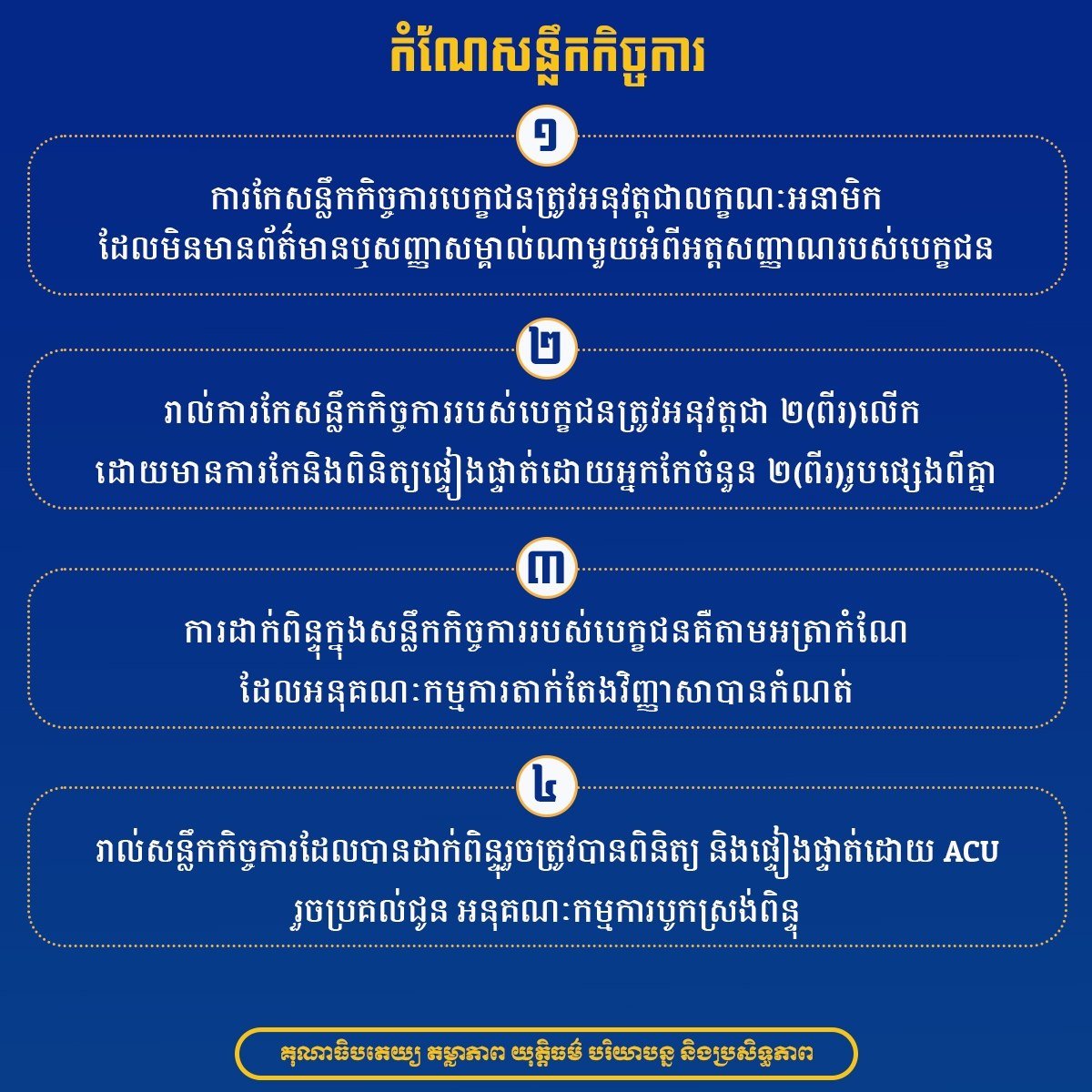 កំណែសន្លឹកកិច្ចការ

១

ការកែសន្លឹកកិច្ចការបេក្ខជនត្រូវអនុវត្តជាលក្ខណៈអនាមិក ដែលមិនមានព័ត៌មានឬសញ្ញាសម្គាល់ណាមួយអំពីអត្តសញ្ញាណរបស់បេក្ខជន

២

រាល់ការកែសន្លឹកកិច្ចការរបស់បេក្ខជនត្រូវអនុវត្តជា ២(ពីរ)លើក ដោយមានការកែនិងពិនិត្យផ្ទៀងផ្ទាត់ដោយអ្នកកែចំនួន ២(ពីរ)រូបផ្សេងពីគ្នា

៣

ការដាក់ពិន្ទុក្នុងសន្លឹកកិច្ចការរបស់បេក្ខជនគឺតាមអត្រាកំណែ ដែលអនុគណៈកម្មការតាក់តែងវិញ្ញាសាបានកំណត់

៤

រាល់សន្លឹកកិច្ចការដែលបានដាក់ពិន្ទុរួចត្រូវបានពិនិត្យ និងផ្ទៀងផ្ទាត់ដោយ ACU រួចប្រគល់ជូន អនុគណៈកម្មការបូកស្រង់ពិន្ទុ

គុណាធិបតេយ្យ តម្លាភាព យុត្តិធម៌ បរិយាបន្ន និងប្រសិទ្ធភាព